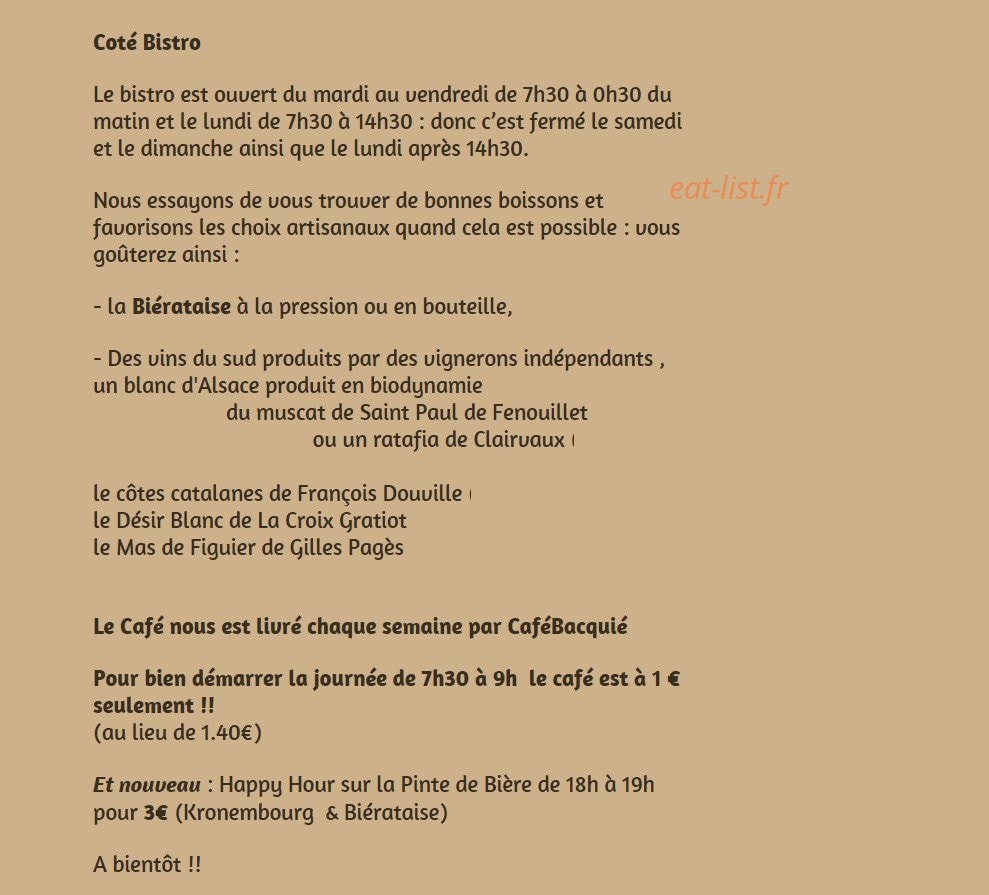 Coté Bistro

Le bistro est ouvert du mardi au vendredi de 7h30 à 0h30 du matin et le lundi de 7h30 à 14h30 : donc c'est fermé le samedi et le dimanche ainsi que le lundi après 14h30.

eat-list.fr

Nous essayons de vous trouver de bonnes boissons et favorisons les choix artisanaux quand cela est possible : vous goûterez ainsi :

- la Biérataise à la pression ou en bouteille,

- Des vins du sud produits par des vignerons indépendants , un blanc d'Alsace produit en biodynamie
du muscat de Saint Paul de Fenouillet
ou un ratafia de Clairvaux

le côtes catalanes de François Douville
le Désir Blanc de La Croix Gratiot
le Mas de Figuier de Gilles Pagès

Le Café nous est livré chaque semaine par CaféBacquié

Pour bien démarrer la journée de 7h30 à 9h le café est à 1 € seulement !!
(au lieu de 1.40€)

Et nouveau : Happy Hour sur la Pinte de Bière de 18h à 19h pour 3€ (Kronembourg & Biérataise)

A bientôt !!